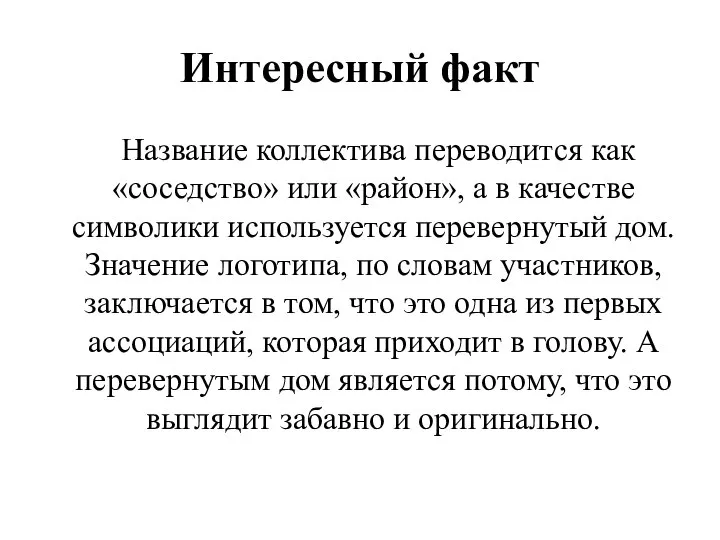 Интересный факт

Название коллектива переводится как «соседство» или «район», а в качестве символики используется перевернутый дом. Значение логотипа, по словам участников, заключается в том, что это одна из первых ассоциаций, которая приходит в голову. А перевернутым дом является потому, что это выглядит забавно и оригинально.